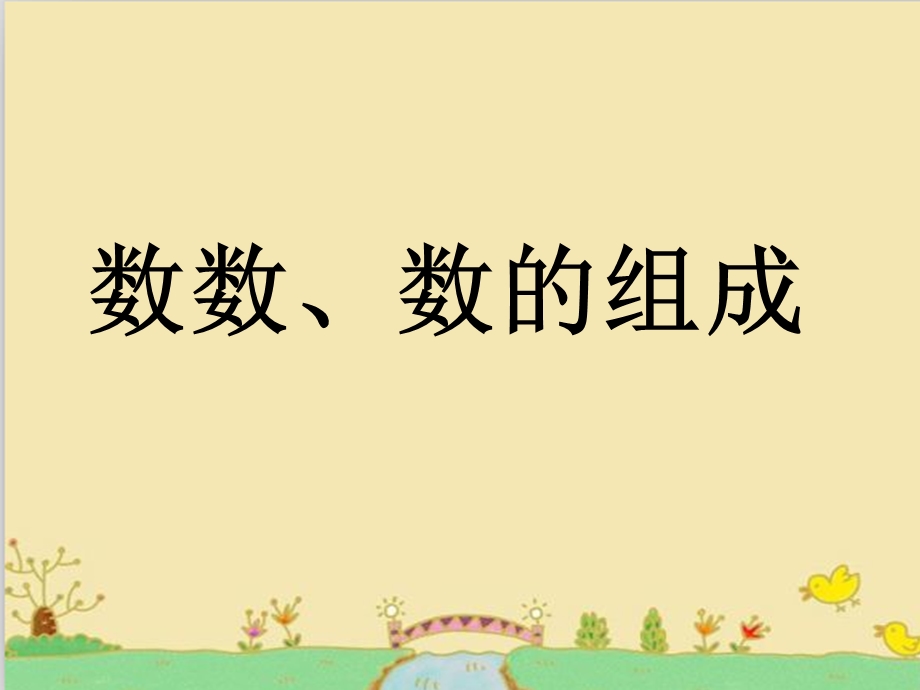 数数、数的组成